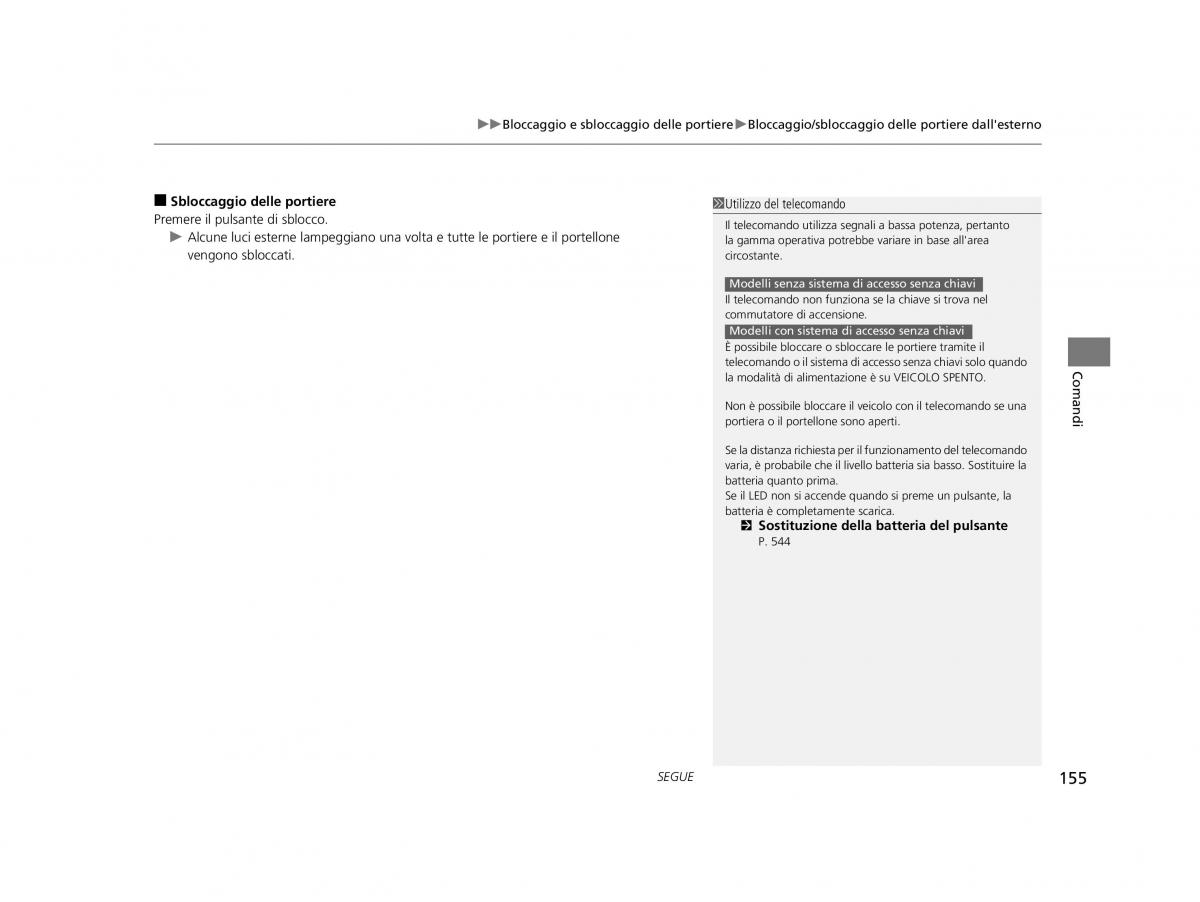 ▶▶Bloccaggio e sbloccaggio delle portiere▶Bloccaggio/sbloccaggio delle portiere dall'esterno

■ Sbloccaggio delle portiere
Premere il pulsante di sblocco.
▶ Alcune luci esterne lampeggiano una volta e tutte le portiere e il portellone vengono sbloccati.

Utilizzo del telecomando
Il telecomando utilizza segnali a bassa potenza, pertanto la gamma operativa potrebbe variare in base all'area circostante.

Modelli senza sistema di accesso senza chiavi
Il telecomando non funziona se la chiave si trova nel commutatore di accensione.
Modelli con sistema di accesso senza chiavi
È possibile bloccare o sbloccare le portiere tramite il telecomando o il sistema di accesso senza chiavi solo quando la modalità di alimentazione è su VEICOLO SPENTO.

Non è possibile bloccare il veicolo con il telecomando se una portiera o il portellone sono aperti.

Se la distanza richiesta per il funzionamento del telecomando varia, è probabile che il livello batteria sia basso. Sostituire la batteria quanto prima.
Se il LED non si accende quando si preme un pulsante, la batteria è completamente scarica.
Sostituzione della batteria del pulsante P. 544

Comandi

SEGUE

155